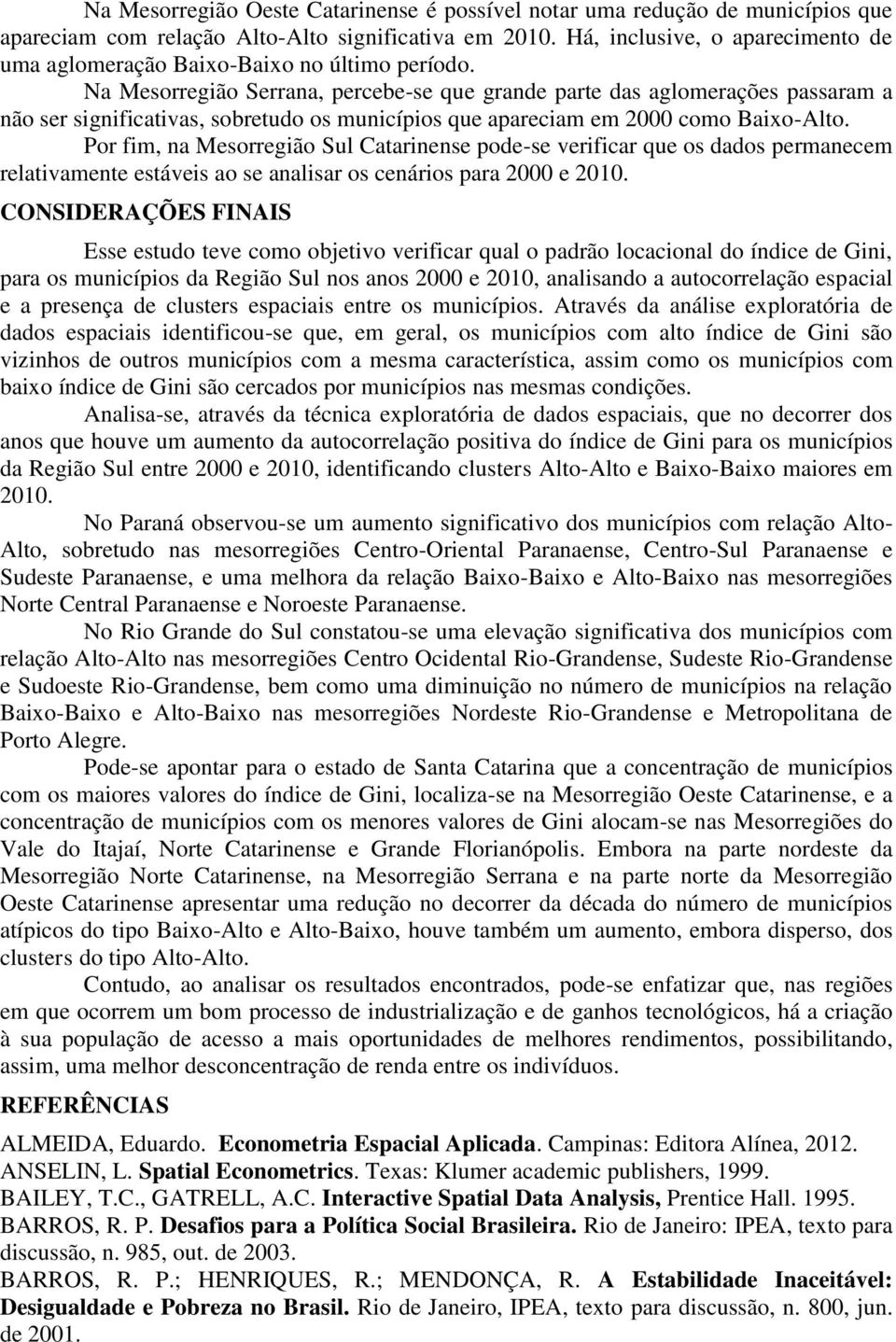 Na Mesorregião Oeste Catarinense é possível notar uma redução de municípios que apareciam com relação Alto-Alto significativa em 2010. Há, inclusive, o aparecimento de uma aglomeração Baixo-Baixo no último período.

Na Mesorregião Serrana, percebe-se que grande parte das aglomerações passaram a não ser significativas, sobretudo os municípios que apareciam em 2000 como Baixo-Alto.

Por fim, na Mesorregião Sul Catarinense pode-se verificar que os dados permanecem relativamente estáveis ao se analisar os cenários para 2000 e 2010.

CONSIDERAÇÕES FINAIS

Esse estudo teve como objetivo verificar qual o padrão locacional do índice de Gini, para os municípios da Região Sul nos anos 2000 e 2010, analisando a autocorrelação espacial e a presença de clusters espaciais entre os municípios. Através da análise exploratória de dados espaciais identificou-se que, em geral, os municípios com alto índice de Gini são vizinhos de outros municípios com a mesma característica, assim como os municípios com baixo índice de Gini são cercados por municípios nas mesmas condições.

Analisa-se, através da técnica exploratória de dados espaciais, que no decorrer dos anos que houve um aumento da autocorrelação positiva do índice de Gini para os municípios da Região Sul entre 2000 e 2010, identificando clusters Alto-Alto e Baixo-Baixo maiores em 2010.

No Paraná observou-se um aumento significativo dos municípios com relação Alto-Alto, sobretudo nas mesorregiões Centro-Oriental Paranaense, Centro-Sul Paranaense e Sudeste Paranaense, e uma melhora da relação Baixo-Baixo e Alto-Baixo nas mesorregiões Norte Central Paranaense e Noroeste Paranaense.

No Rio Grande do Sul constatou-se uma elevação significativa dos municípios com relação Alto-Alto nas mesorregiões Centro Ocidental Rio-Grandense, Sudeste Rio-Grandense e Sudoeste Rio-Grandense, bem como uma diminuição no número de municípios na relação Baixo-Baixo e Alto-Baixo nas mesorregiões Nordeste Rio-Grandense e Metropolitana de Porto Alegre.

Pode-se apontar para o estado de Santa Catarina que a concentração de municípios com os maiores valores do índice de Gini, localiza-se na Mesorregião Oeste Catarinense, e a concentração de municípios com os menores valores de Gini alocam-se nas Mesorregiões do Vale do Itajaí, Norte Catarinense e Grande Florianópolis. Embora na parte nordeste da Mesorregião Norte Catarinense, na Mesorregião Serrana e na parte norte da Mesorregião Oeste Catarinense apresentar uma redução no decorrer da década do número de municípios atípicos do tipo Baixo-Alto e Alto-Baixo, houve também um aumento, embora disperso, dos clusters do tipo Alto-Alto.

Contudo, ao analisar os resultados encontrados, pode-se enfatizar que, nas regiões em que ocorrem um bom processo de industrialização e de ganhos tecnológicos, há a criação à sua população de acesso a mais oportunidades de melhores rendimentos, possibilitando, assim, uma melhor desconcentração de renda entre os indivíduos.

REFERÊNCIAS

ALMEIDA, Eduardo. Econometria Espacial Aplicada. Campinas: Editora Alínea, 2012.
ANSELIN, L. Spatial Econometrics. Texas: Klumer academic publishers, 1999.
BAILEY, T.C., GATRELL, A.C. Interactive Spatial Data Analysis, Prentice Hall. 1995.
BARROS, R. P. Desafios para a Política Social Brasileira. Rio de Janeiro: IPEA, texto para discussão, n. 985, out. de 2003.
BARROS, R. P.; HENRIQUES, R.; MENDONÇA, R. A Estabilidade Inaceitável: Desigualdade e Pobreza no Brasil. Rio de Janeiro, IPEA, texto para discussão, n. 800, jun. de 2001.